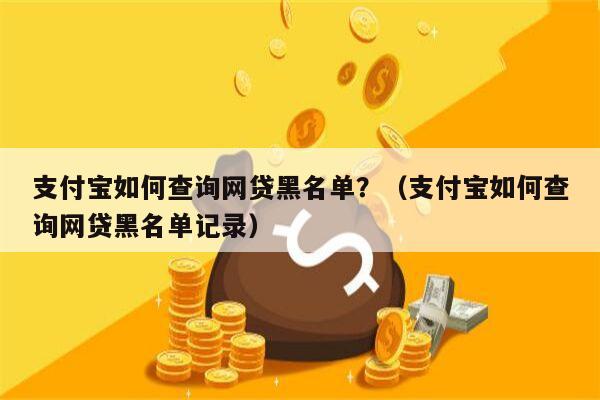 支付宝如何查询网贷黑名单？（支付宝如何查询网贷黑名单记录）